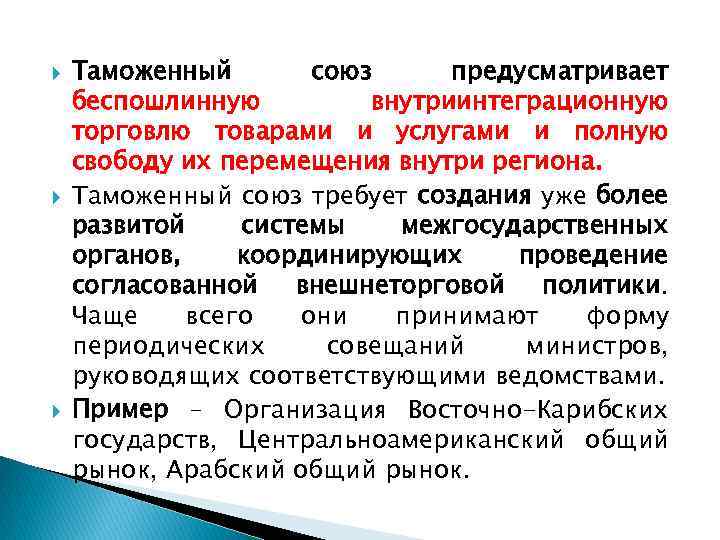 Таможенный союз предусматривает беспошлинную внутриинтеграционную торговлю товарами и услугами и полную свободу их перемещения внутри региона.

Таможенный союз требует создания уже более развитой системы межгосударственных органов, координирующих проведение согласованной внешнеторговой политики. Чаще всего они принимают форму периодических совещаний министров, руководящих соответствующими ведомствами.

Пример – Организация Восточно-Карибских государств, Центральноамериканский общий рынок, Арабский общий рынок.